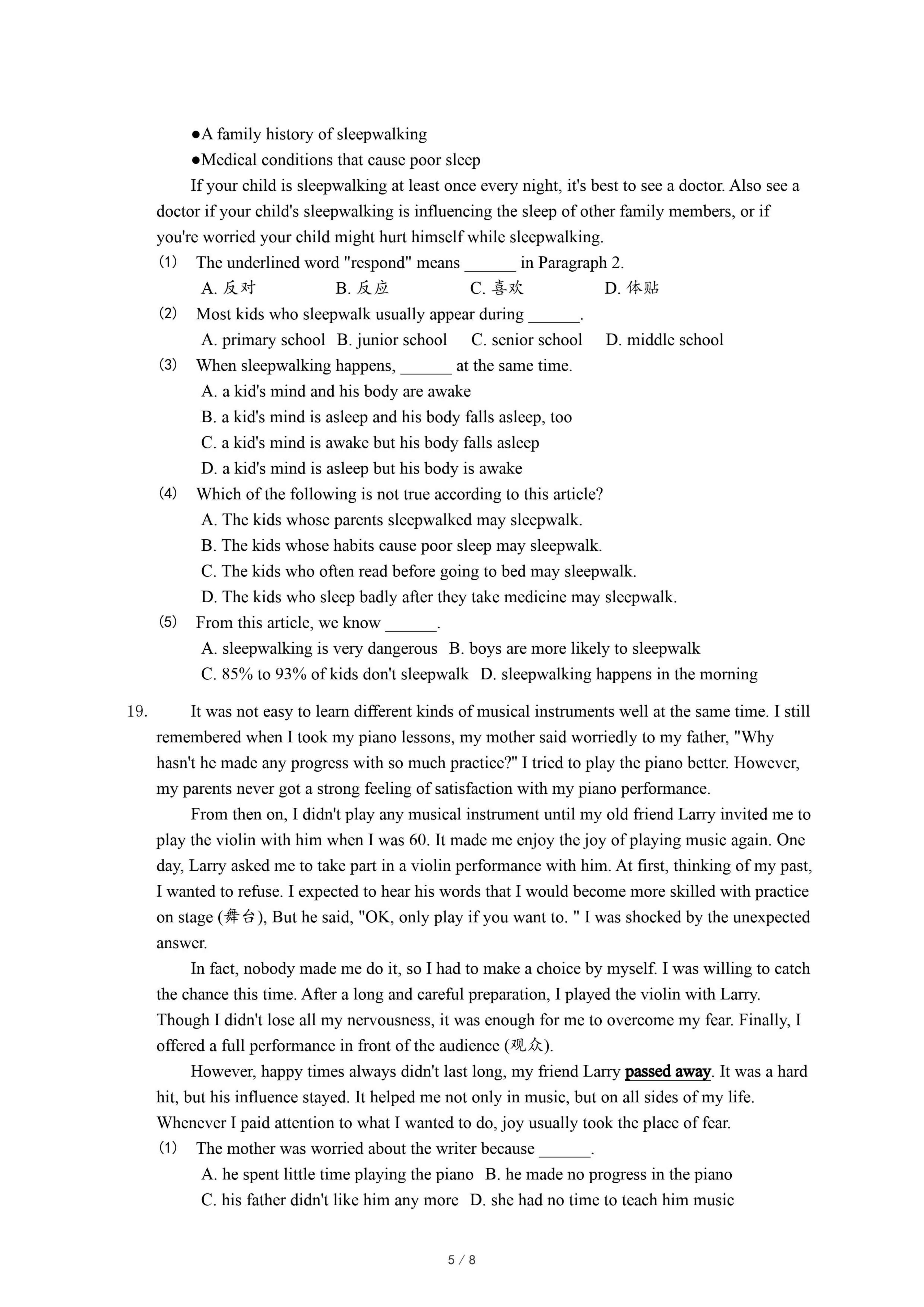 ●A family history of sleepwalking
●Medical conditions that cause poor sleep

If your child is sleepwalking at least once every night, it's best to see a doctor. Also see a doctor if your child's sleepwalking is influencing the sleep of other family members, or if you're worried your child might hurt himself while sleepwalking.

(1) The underlined word "respond" means ______ in Paragraph 2.
A. 反对 B. 反应 C. 喜欢 D. 体贴

(2) Most kids who sleepwalk usually appear during ______.
A. primary school B. junior school C. senior school D. middle school

(3) When sleepwalking happens, ______ at the same time.
A. a kid's mind and his body are awake
B. a kid's mind is asleep and his body falls asleep, too
C. a kid's mind is awake but his body falls asleep
D. a kid's mind is asleep but his body is awake

(4) Which of the following is not true according to this article?
A. The kids whose parents sleepwalked may sleepwalk.
B. The kids whose habits cause poor sleep may sleepwalk.
C. The kids who often read before going to bed may sleepwalk.
D. The kids who sleep badly after they take medicine may sleepwalk.

(5) From this article, we know ______.
A. sleepwalking is very dangerous B. boys are more likely to sleepwalk
C. 85% to 93% of kids don't sleepwalk D. sleepwalking happens in the morning

19. It was not easy to learn different kinds of musical instruments well at the same time. I still remembered when I took my piano lessons, my mother said worriedly to my father, "Why hasn't he made any progress with so much practice?" I tried to play the piano better. However, my parents never got a strong feeling of satisfaction with my piano performance.

From then on, I didn't play any musical instrument until my old friend Larry invited me to play the violin with him when I was 60. It made me enjoy the joy of playing music again. One day, Larry asked me to take part in a violin performance with him. At first, thinking of my past, I wanted to refuse. I expected to hear his words that I would become more skilled with practice on stage (舞台), But he said, "OK, only play if you want to. " I was shocked by the unexpected answer.

In fact, nobody made me do it, so I had to make a choice by myself. I was willing to catch the chance this time. After a long and careful preparation, I played the violin with Larry. Though I didn't lose all my nervousness, it was enough for me to overcome my fear. Finally, I offered a full performance in front of the audience (观众).

However, happy times always didn't last long, my friend Larry passed away. It was a hard hit, but his influence stayed. It helped me not only in music, but on all sides of my life. Whenever I paid attention to what I wanted to do, joy usually took the place of fear.

(1) The mother was worried about the writer because ______.
A. he spent little time playing the piano B. he made no progress in the piano
C. his father didn't like him any more D. she had no time to teach him music

5 / 8